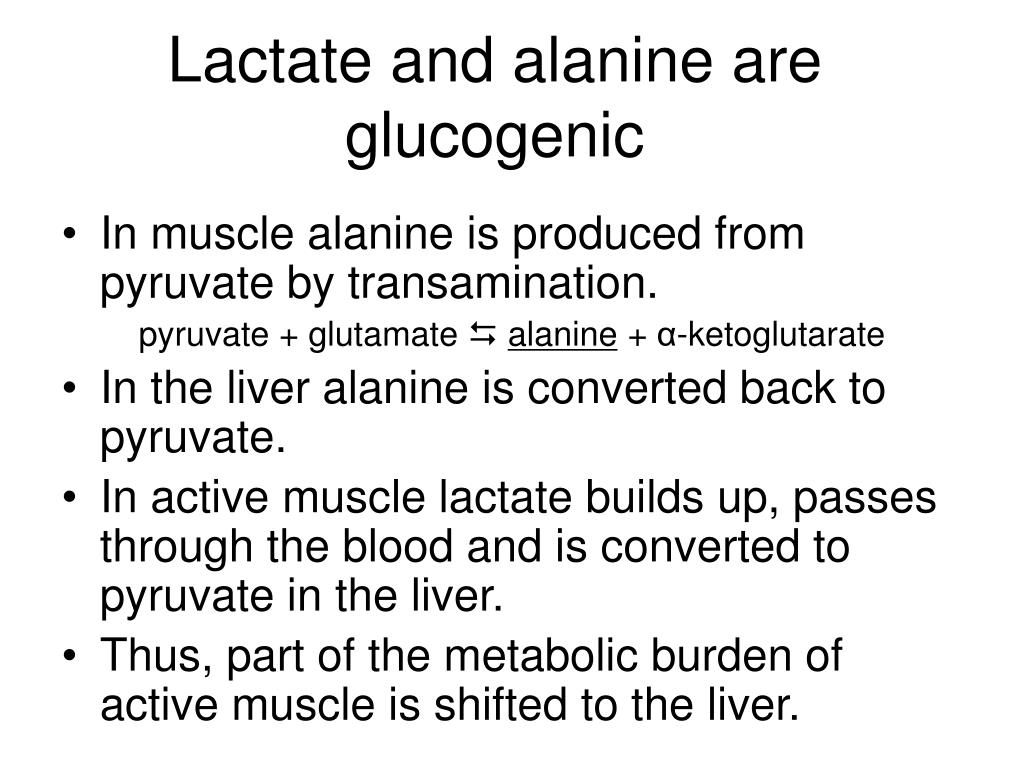 Lactate and alanine are glucogenic

• In muscle alanine is produced from pyruvate by transamination.

pyruvate + glutamate ⇆ alanine + α-ketoglutarate

• In the liver alanine is converted back to pyruvate.
• In active muscle lactate builds up, passes through the blood and is converted to pyruvate in the liver.
• Thus, part of the metabolic burden of active muscle is shifted to the liver.